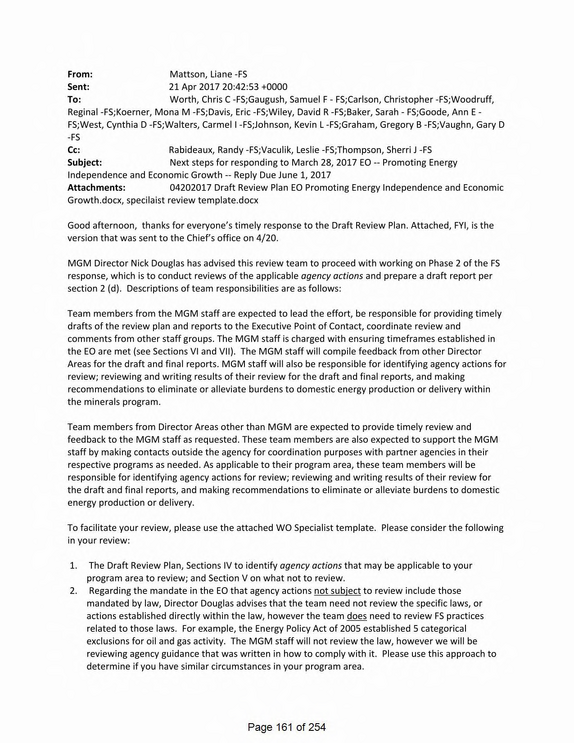 From: Mattson, Liane -FS
Sent: 21 Apr 2017 20:42:53 +0000
To: Worth, Chris C -FS;Gaugush, Samuel F - FS;Carlson, Christopher -FS;Woodruff, Reginal -FS;Koerner, Mona M -FS;Davis, Eric -FS;Wiley, David R -FS;Baker, Sarah - FS;Goode, Ann E - FS;West, Cynthia D -FS;Walters, Carmel I -FS;Johnson, Kevin L -FS;Graham, Gregory B -FS;Vaughn, Gary D -FS
Cc: Rabideaux, Randy -FS;Vaculik, Leslie -FS;Thompson, Sherri J -FS
Subject: Next steps for responding to March 28, 2017 EO -- Promoting Energy Independence and Economic Growth -- Reply Due June 1, 2017
Attachments: 04202017 Draft Review Plan EO Promoting Energy Independence and Economic Growth.docx, specilaist review template.docx

Good afternoon, thanks for everyone's timely response to the Draft Review Plan. Attached, FYI, is the version that was sent to the Chief's office on 4/20.

MGM Director Nick Douglas has advised this review team to proceed with working on Phase 2 of the FS response, which is to conduct reviews of the applicable agency actions and prepare a draft report per section 2 (d). Descriptions of team responsibilities are as follows:

Team members from the MGM staff are expected to lead the effort, be responsible for providing timely drafts of the review plan and reports to the Executive Point of Contact, coordinate review and comments from other staff groups. The MGM staff is charged with ensuring timeframes established in the EO are met (see Sections VI and VII). The MGM staff will compile feedback from other Director Areas for the draft and final reports. MGM staff will also be responsible for identifying agency actions for review; reviewing and writing results of their review for the draft and final reports, and making recommendations to eliminate or alleviate burdens to domestic energy production or delivery within the minerals program.

Team members from Director Areas other than MGM are expected to provide timely review and feedback to the MGM staff as requested. These team members are also expected to support the MGM staff by making contacts outside the agency for coordination purposes with partner agencies in their respective programs as needed. As applicable to their program area, these team members will be responsible for identifying agency actions for review; reviewing and writing results of their review for the draft and final reports, and making recommendations to eliminate or alleviate burdens to domestic energy production or delivery.

To facilitate your review, please use the attached WO Specialist template. Please consider the following in your review:

1. The Draft Review Plan, Sections IV to identify agency actions that may be applicable to your program area to review; and Section V on what not to review.
2. Regarding the mandate in the EO that agency actions not subject to review include those mandated by law, Director Douglas advises that the team need not review the specific laws, or actions established directly within the law, however the team does need to review FS practices related to those laws. For example, the Energy Policy Act of 2005 established 5 categorical exclusions for oil and gas activity. The MGM staff will not review the law, however we will be reviewing agency guidance that was written in how to comply with it. Please use this approach to determine if you have similar circumstances in your program area.

Page 161 of 254